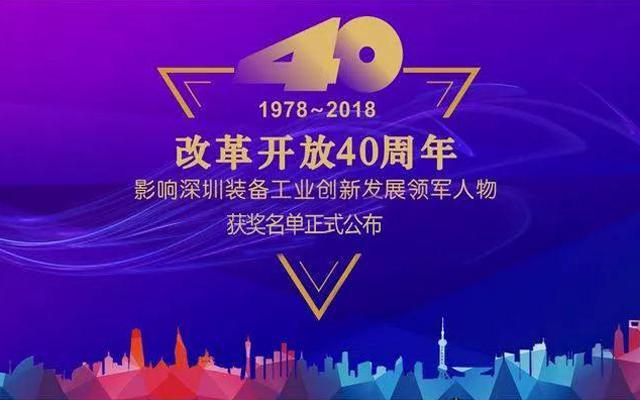 40

1978~2018

改革开放40周年

影响深圳装备工业创新发展领军人物

获奖名单正式公布